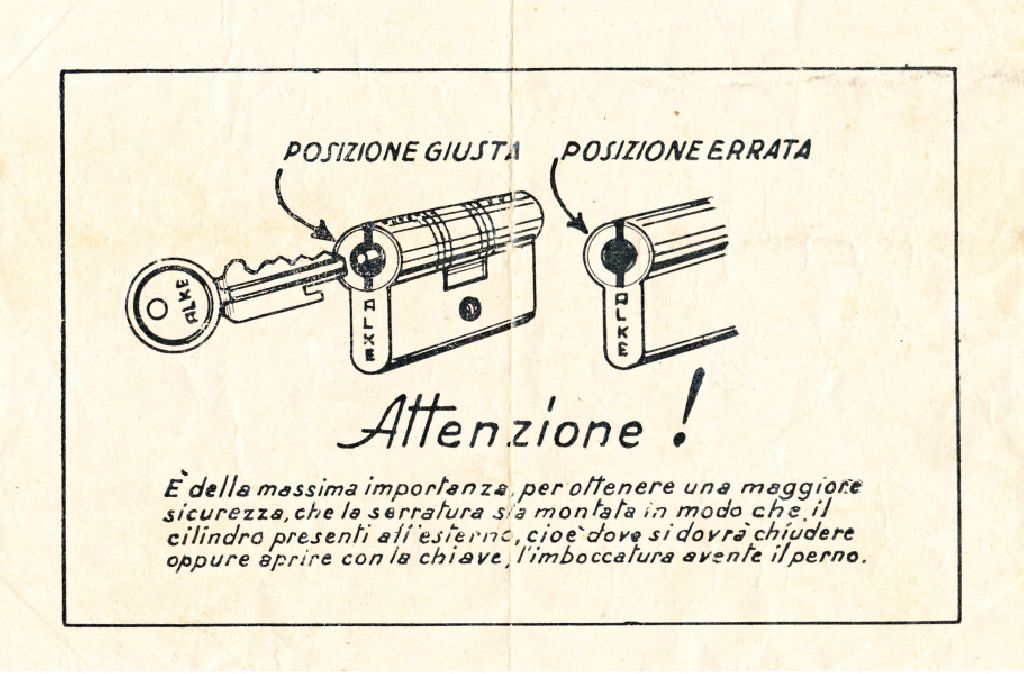 POSIZIONE GIUSTA

POSIZIONE ERRATA

ALKE

ALKE

ALKE

Attenzione !

È della massima importanza, per ottenere una maggiore sicurezza, che la serratura sia montata in modo che il cilindro presenti all'esterno, cioè dove si dovrà chiudere oppure aprire con la chiave, l'imboccatura avente il perno.